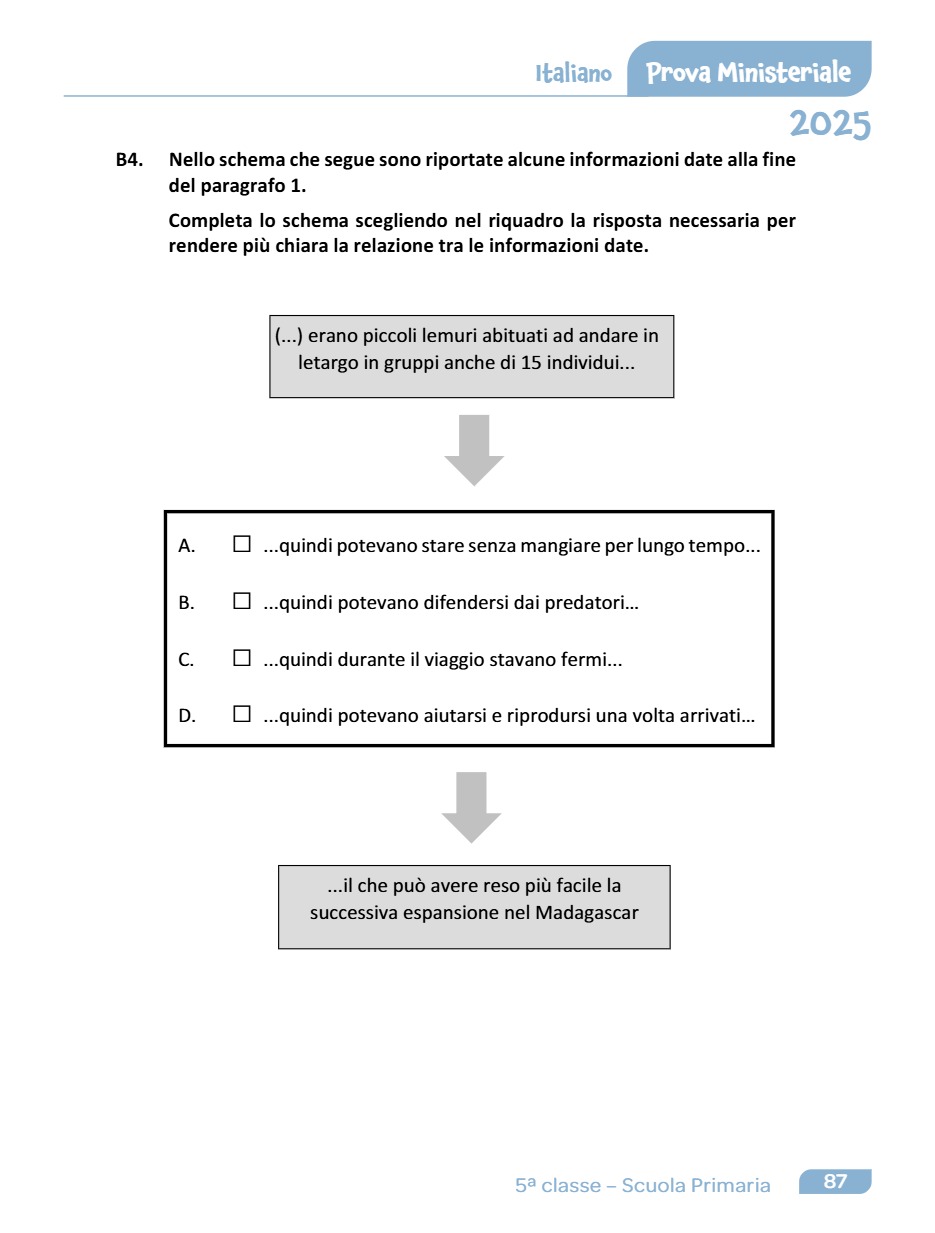 Italiano Prova Ministeriale
2025

B4. Nello schema che segue sono riportate alcune informazioni date alla fine del paragrafo 1.

Completa lo schema scegliendo nel riquadro la risposta necessaria per rendere più chiara la relazione tra le informazioni date.

(...) erano piccoli lemuri abituati ad andare in letargo in gruppi anche di 15 individui...

A. ☐ ...quindi potevano stare senza mangiare per lungo tempo...

B. ☐ ...quindi potevano difendersi dai predatori…

C. ☐ ...quindi durante il viaggio stavano fermi...

D. ☐ ...quindi potevano aiutarsi e riprodursi una volta arrivati…

...il che può avere reso più facile la successiva espansione nel Madagascar

5ª classe – Scuola Primaria 87